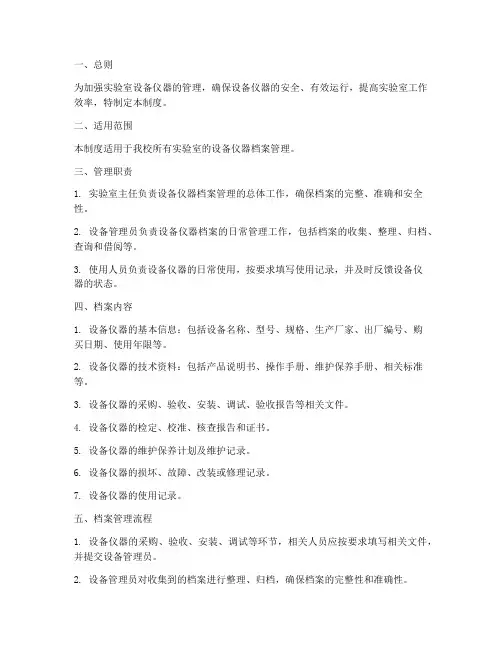 一、总则

为加强实验室设备仪器的管理，确保设备仪器的安全、有效运行，提高实验室工作效率，特制定本制度。

二、适用范围

本制度适用于我校所有实验室的设备仪器档案管理。

三、管理职责

1. 实验室主任负责设备仪器档案管理的总体工作，确保档案的完整、准确和安全性。

2. 设备管理员负责设备仪器档案的日常管理工作，包括档案的收集、整理、归档、查询和借阅等。

3. 使用人员负责设备仪器的日常使用，按要求填写使用记录，并及时反馈设备仪器的状态。

四、档案内容

1. 设备仪器的基本信息：包括设备名称、型号、规格、生产厂家、出厂编号、购买日期、使用年限等。

2. 设备仪器的技术资料：包括产品说明书、操作手册、维护保养手册、相关标准等。

3. 设备仪器的采购、验收、安装、调试、验收报告等相关文件。

4. 设备仪器的检定、校准、核查报告和证书。

5. 设备仪器的维护保养计划及维护记录。

6. 设备仪器的损坏、故障、改装或修理记录。

7. 设备仪器的使用记录。

五、档案管理流程

1. 设备仪器的采购、验收、安装、调试等环节，相关人员应按要求填写相关文件，并提交设备管理员。

2. 设备管理员对收集到的档案进行整理、归档，确保档案的完整性和准确性。